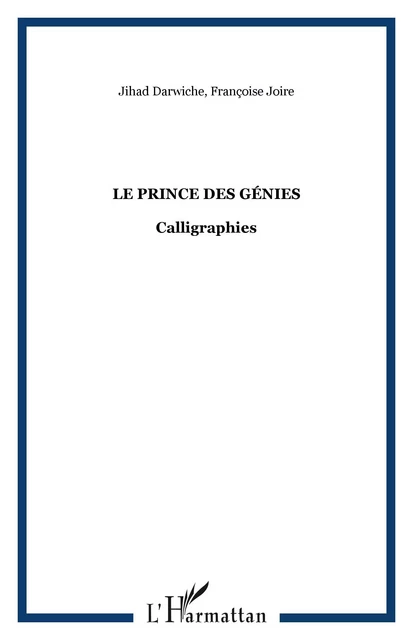 Jihad Darwiche, Françoise Joire

LE PRINCE DES GÉNIES

Calligraphies

L'Harmattan